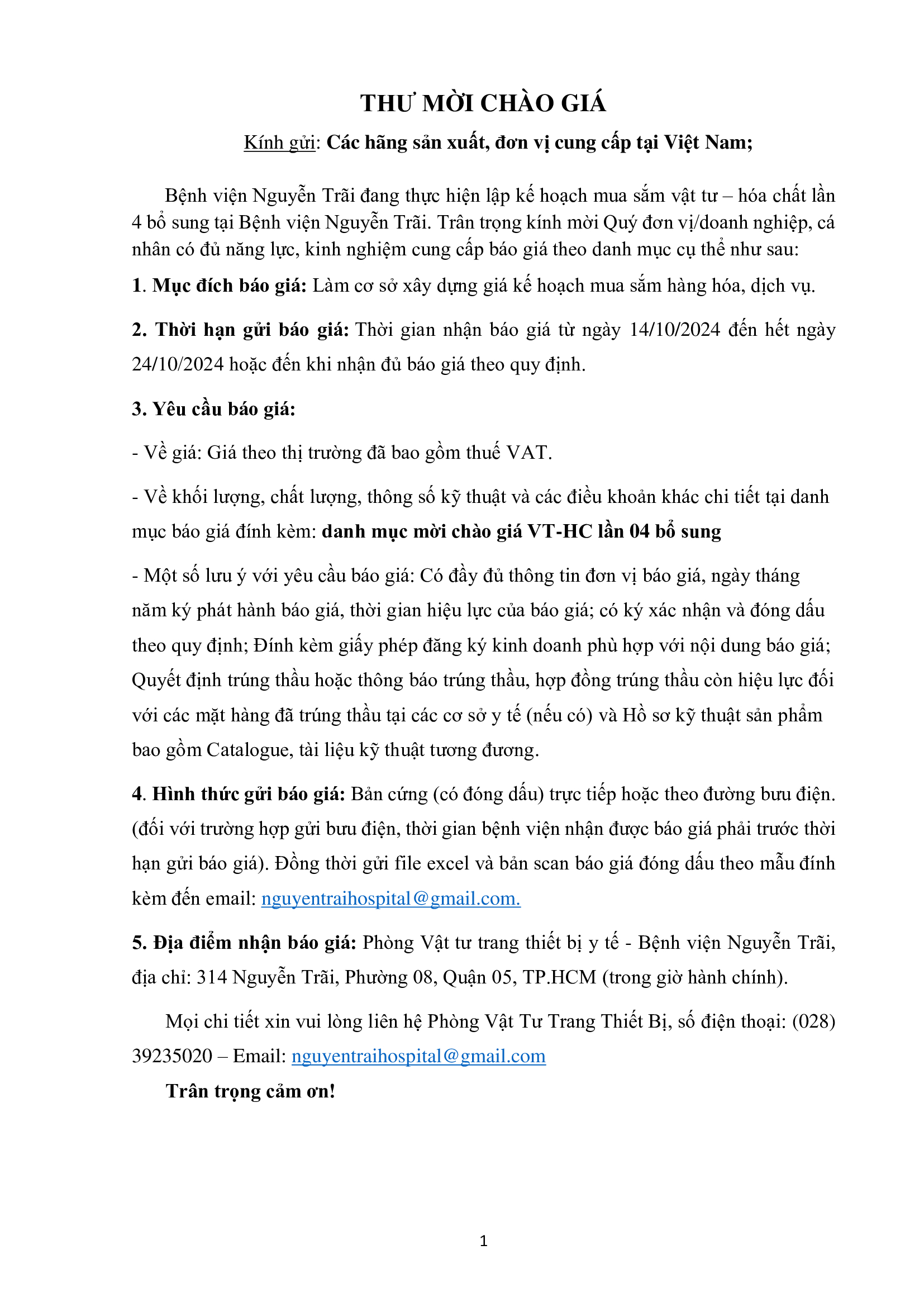 THƯ MỜI CHÀO GIÁ

Kính gửi: Các hãng sản xuất, đơn vị cung cấp tại Việt Nam;

Bệnh viện Nguyễn Trãi đang thực hiện lập kế hoạch mua sắm vật tư – hóa chất lần 4 bổ sung tại Bệnh viện Nguyễn Trãi. Trân trọng kính mời Quý đơn vị/doanh nghiệp, cá nhân có đủ năng lực, kinh nghiệm cung cấp báo giá theo danh mục cụ thể như sau:

1. Mục đích báo giá: Làm cơ sở xây dựng giá kế hoạch mua sắm hàng hóa, dịch vụ.

2. Thời hạn gửi báo giá: Thời gian nhận báo giá từ ngày 14/10/2024 đến hết ngày 24/10/2024 hoặc đến khi nhận đủ báo giá theo quy định.

3. Yêu cầu báo giá:

- Về giá: Giá theo thị trường đã bao gồm thuế VAT.

- Về khối lượng, chất lượng, thông số kỹ thuật và các điều khoản khác chi tiết tại danh mục báo giá đính kèm: danh mục mời chào giá VT-HC lần 04 bổ sung

- Một số lưu ý với yêu cầu báo giá: Có đầy đủ thông tin đơn vị báo giá, ngày tháng năm ký phát hành báo giá, thời gian hiệu lực của báo giá; có ký xác nhận và đóng dấu theo quy định; Đính kèm giấy phép đăng ký kinh doanh phù hợp với nội dung báo giá; Quyết định trúng thầu hoặc thông báo trúng thầu, hợp đồng trúng thầu còn hiệu lực đối với các mặt hàng đã trúng thầu tại các cơ sở y tế (nếu có) và Hồ sơ kỹ thuật sản phẩm bao gồm Catalogue, tài liệu kỹ thuật tương đương.

4. Hình thức gửi báo giá: Bản cứng (có đóng dấu) trực tiếp hoặc theo đường bưu điện. (đối với trường hợp gửi bưu điện, thời gian bệnh viện nhận được báo giá phải trước thời hạn gửi báo giá). Đồng thời gửi file excel và bản scan báo giá đóng dấu theo mẫu đính kèm đến email: nguyentraihospital@gmail.com.

5. Địa điểm nhận báo giá: Phòng Vật tư trang thiết bị y tế - Bệnh viện Nguyễn Trãi, địa chỉ: 314 Nguyễn Trãi, Phường 08, Quận 05, TP.HCM (trong giờ hành chính).

Mọi chi tiết xin vui lòng liên hệ Phòng Vật Tư Trang Thiết Bị, số điện thoại: (028) 39235020 – Email: nguyentraihospital@gmail.com

Trân trọng cảm ơn!

1